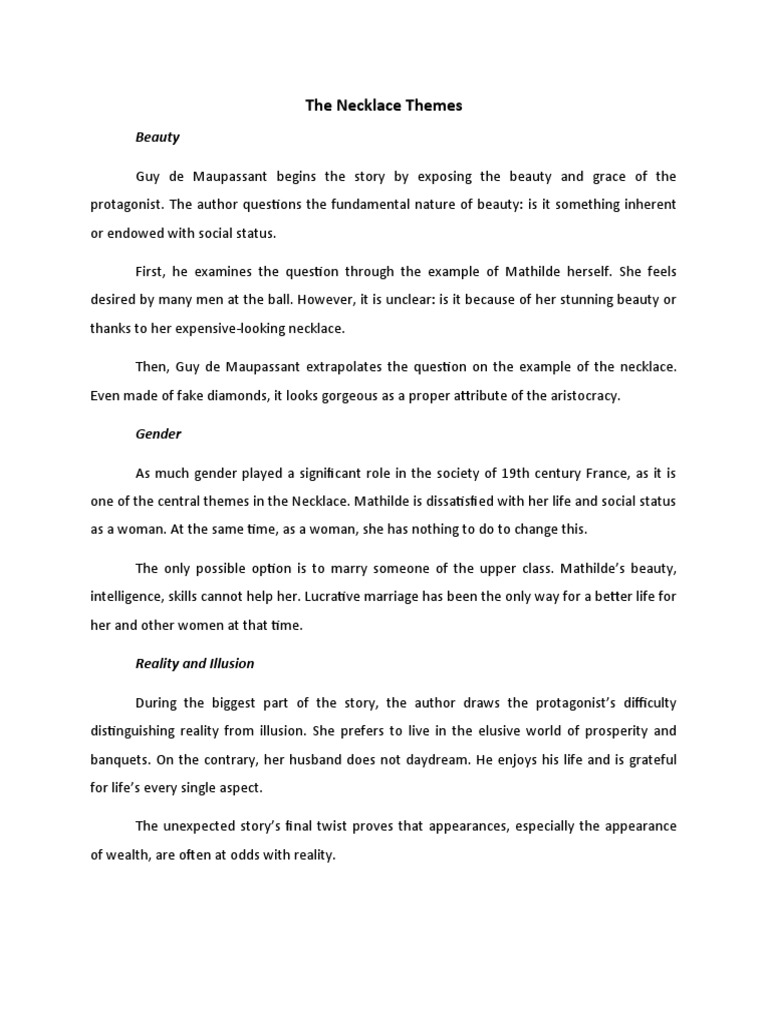 The Necklace Themes

Beauty

Guy de Maupassant begins the story by exposing the beauty and grace of the protagonist. The author questions the fundamental nature of beauty: is it something inherent or endowed with social status.

First, he examines the question through the example of Mathilde herself. She feels desired by many men at the ball. However, it is unclear: is it because of her stunning beauty or thanks to her expensive-looking necklace.

Then, Guy de Maupassant extrapolates the question on the example of the necklace. Even made of fake diamonds, it looks gorgeous as a proper attribute of the aristocracy.

Gender

As much gender played a significant role in the society of 19th century France, as it is one of the central themes in the Necklace. Mathilde is dissatisfied with her life and social status as a woman. At the same time, as a woman, she has nothing to do to change this.

The only possible option is to marry someone of the upper class. Mathilde's beauty, intelligence, skills cannot help her. Lucrative marriage has been the only way for a better life for her and other women at that time.

Reality and Illusion

During the biggest part of the story, the author draws the protagonist's difficulty distinguishing reality from illusion. She prefers to live in the elusive world of prosperity and banquets. On the contrary, her husband does not daydream. He enjoys his life and is grateful for life's every single aspect.

The unexpected story's final twist proves that appearances, especially the appearance of wealth, are often at odds with reality.